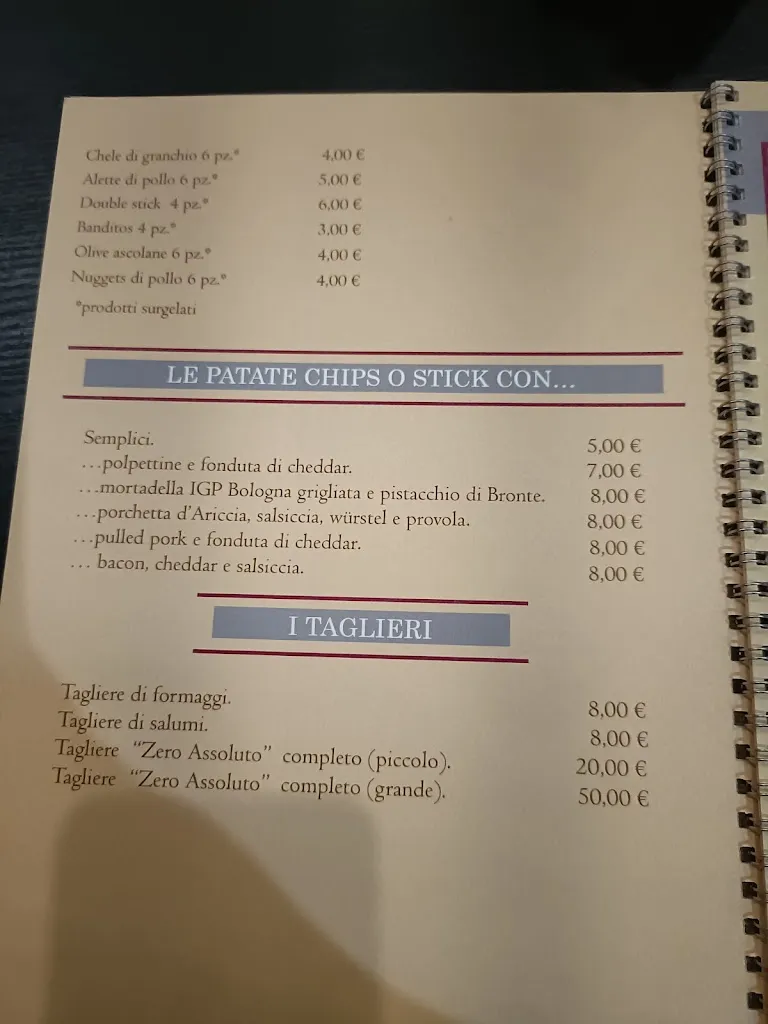 Chele di granchio 6 pz.* 4,00 €
Alette di pollo 6 pz.* 5,00 €
Double stick 4 pz.* 6,00 €
Banditos 4 pz.* 3,00 €
Olive ascolane 6 pz.* 4,00 €
Nuggets di pollo 6 pz.* 4,00 €
*prodotti surgelati

LE PATATE CHIPS O STICK CON...

Semplici. 5,00 €
...polpettine e fonduta di cheddar. 7,00 €
...mortadella IGP Bologna grigliata e pistacchio di Bronte. 8,00 €
...porchetta d'Ariccia, salsiccia, würstel e provola. 8,00 €
...pulled pork e fonduta di cheddar. 8,00 €
... bacon, cheddar e salsiccia. 8,00 €

I TAGLIERI

Tagliere di formaggi. 8,00 €
Tagliere di salumi. 8,00 €
Tagliere "Zero Assoluto" completo (piccolo). 20,00 €
Tagliere "Zero Assoluto" completo (grande). 50,00 €